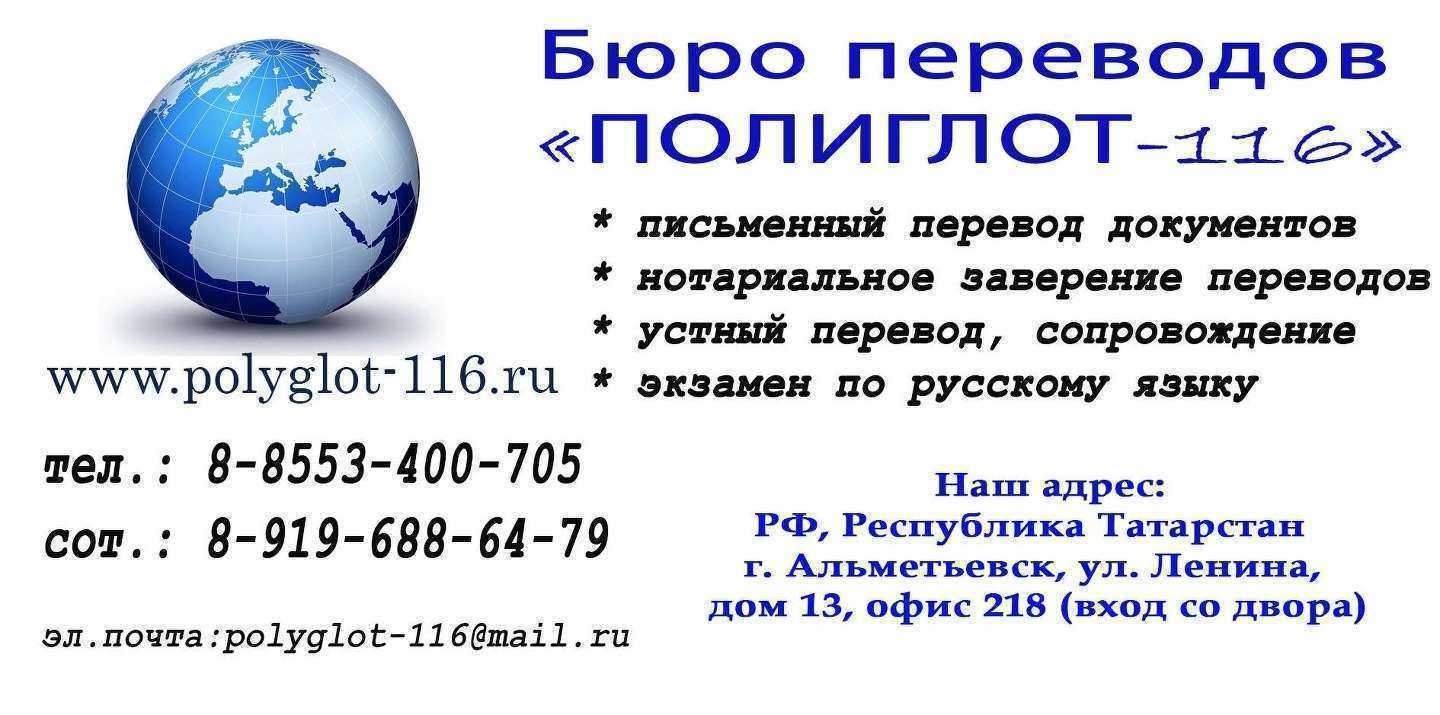 Бюро переводов
«ПОЛИГЛОТ-116»

* письменный перевод документов
* нотариальное заверение переводов
* устный перевод, сопровождение
* экзамен по русскому языку

www.polyglot-116.ru

тел.: 8-8553-400-705
сот.: 8-919-688-64-79

эл.почта:polyglot-116@mail.ru

Наш адрес:
РФ, Республика Татарстан
г. Альметьевск, ул. Ленина,
дом 13, офис 218 (вход со двора)